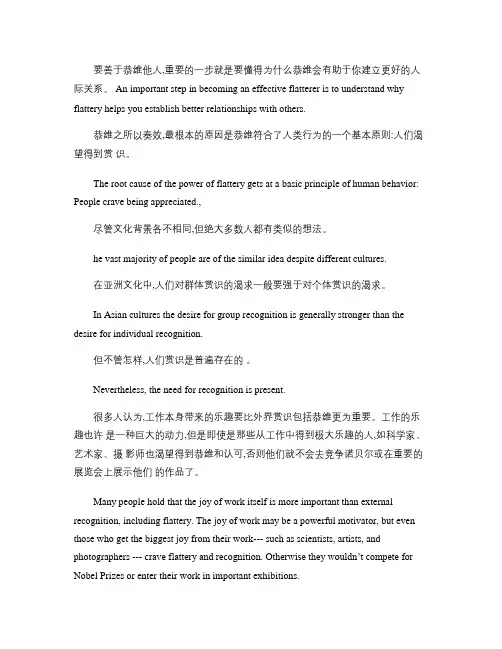 要善于恭维他人,重要的一步就是要懂得为什么恭维会有助于你建立更好的人际关系。 An important step in becoming an effective flatterer is to understand why flattery helps you establish better relationships with others.

恭维之所以奏效,最根本的原因是恭维符合了人类行为的一个基本原则:人们渴望得到赏 识。

The root cause of the power of flattery gets at a basic principle of human behavior: People crave being appreciated.,

尽管文化背景各不相同,但绝大多数人都有类似的想法。

he vast majority of people are of the similar idea despite different cultures.

在亚洲文化中,人们对群体赏识的渴求一般要强于对个体赏识的渴求。

In Asian cultures the desire for group recognition is generally stronger than the desire for individual recognition.

但不管怎样,人们赏识是普遍存在的 。

Nevertheless, the need for recognition is present.

很多人认为,工作本身带来的乐趣要比外界赏识包括恭维更为重要。工作的乐趣也许 是一种巨大的动力,但是即使是那些从工作中得到极大乐趣的人,如科学家、艺术家、摄 影师也渴望得到恭维和认可,否则他们就不会去竞争诺贝尔或在重要的展览会上展示他们 的作品了。

Many people hold that the joy of work itself is more important than external recognition, including flattery. The joy of work may be a powerful motivator, but even those who get the biggest joy from their work--- such as scientists, artists, and photographers --- crave flattery and recognition. Otherwise they wouldn't compete for Nobel Prizes or enter their work in important exhibitions.